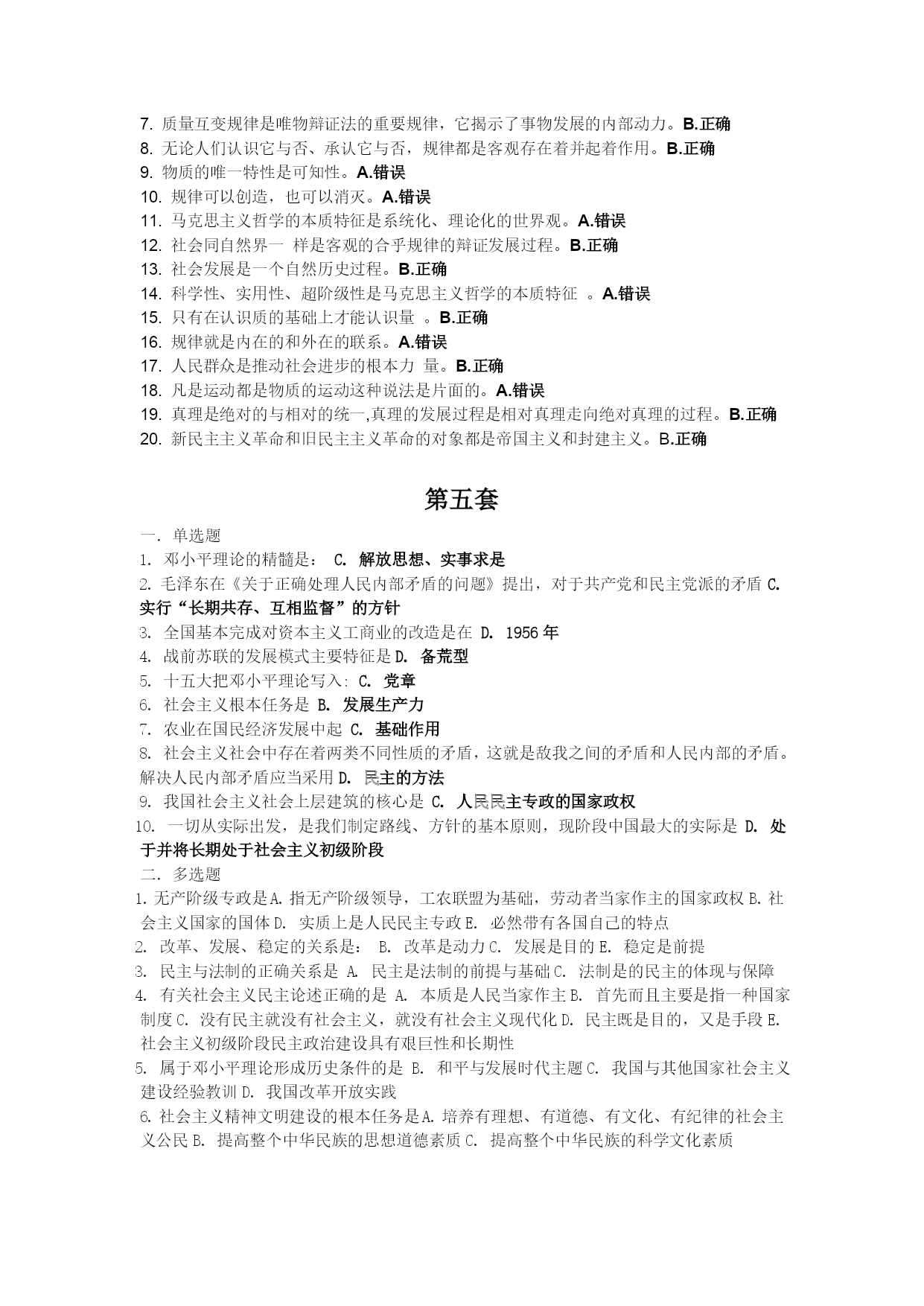 7. 质量互变规律是唯物辩证法的重要规律，它揭示了事物发展的内部动力。B.正确
8. 无论人们认识它与否、承认它与否，规律都是客观存在着并起着作用。B.正确
9. 物质的唯一特性是可知性。A.错误
10. 规律可以创造，也可以消灭。A.错误
11. 马克思主义哲学的本质特征是系统化、理论化的世界观。A.错误
12. 社会同自然界一 样是客观的合乎规律的辩证发展过程。B.正确
13. 社会发展是一个自然历史过程。B.正确
14. 科学性、实用性、超阶级性是马克思主义哲学的本质特征 。A.错误
15. 只有在认识质的基础上才能认识量 。B.正确
16. 规律就是内在的和外在的联系。A.错误
17. 人民群众是推动社会进步的根本力 量。B.正确
18. 凡是运动都是物质的运动这种说法是片面的。A.错误
19. 真理是绝对的与相对的统一,真理的发展过程是相对真理走向绝对真理的过程。B.正确
20. 新民主主义革命和旧民主主义革命的对象都是帝国主义和封建主义。B.正确

第五套

一. 单选题
1. 邓小平理论的精髓是： C. 解放思想、实事求是
2. 毛泽东在《关于正确处理人民内部矛盾的问题》提出，对于共产党和民主党派的矛盾 C. 实行“长期共存、互相监督”的方针
3. 全国基本完成对资本主义工商业的改造是在 D. 1956 年
4. 战前苏联的发展模式主要特征是 D. 备荒型
5. 十五大把邓小平理论写入: C. 党章
6. 社会主义根本任务是 B. 发展生产力
7. 农业在国民经济发展中起 C. 基础作用
8. 社会主义社会中存在着两类不同性质的矛盾，这就是敌我之间的矛盾和人民内部的矛盾。解决人民内部矛盾应当采用 D. 民主的方法
9. 我国社会主义社会上层建筑的核心是 C. 人民民主专政的国家政权
10. 一切从实际出发，是我们制定路线、方针的基本原则，现阶段中国最大的实际是 D. 处于并将长期处于社会主义初级阶段
二. 多选题
1. 无产阶级专政是 A. 指无产阶级领导，工农联盟为基础，劳动者当家作主的国家政权 B. 社会主义国家的国体 D. 实质上是人民民主专政 E. 必然带有各国自己的特点
2. 改革、发展、稳定的关系是： B. 改革是动力 C. 发展是目的 E. 稳定是前提
3. 民主与法制的正确关系是 A. 民主是法制的前提与基础 C. 法制是的民主的体现与保障
4. 有关社会主义民主论述正确的是 A. 本质是人民当家作主 B. 首先而且主要是指一种国家制度 C. 没有民主就没有社会主义，就没有社会主义现代化 D. 民主既是目的，又是手段 E. 社会主义初级阶段民主政治建设具有艰巨性和长期性
5. 属于邓小平理论形成历史条件的是 B. 和平与发展时代主题 C. 我国与其他国家社会主义建设经验教训 D. 我国改革开放实践
6. 社会主义精神文明建设的根本任务是 A. 培养有理想、有道德、有文化、有纪律的社会主义公民 B. 提高整个中华民族的思想道德素质 C. 提高整个中华民族的科学文化素质